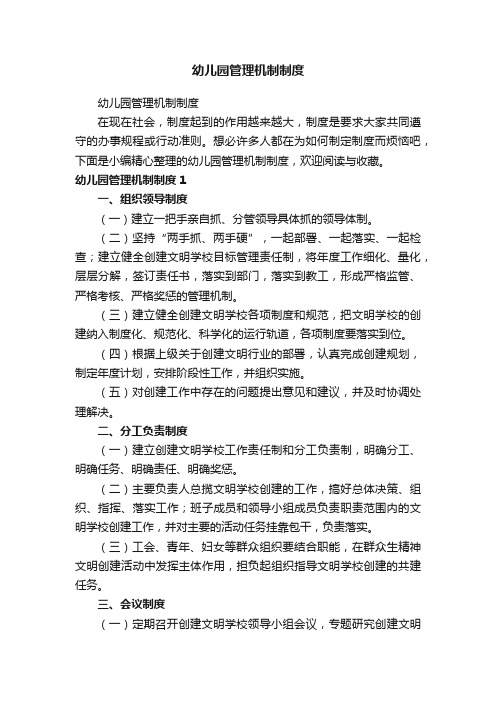 幼儿园管理机制制度

幼儿园管理机制制度

在现在社会，制度起到的作用越来越大，制度是要求大家共同遵守的办事规程或行动准则。想必许多人都在为如何制定制度而烦恼吧，下面是小编精心整理的幼儿园管理机制制度，欢迎阅读与收藏。

幼儿园管理机制制度 1

一、组织领导制度

（一）建立一把手亲自抓、分管领导具体抓的领导体制。

（二）坚持“两手抓、两手硬”，一起部署、一起落实、一起检查；建立健全创建文明学校目标管理责任制，将年度工作细化、量化，层层分解，签订责任书，落实到部门，落实到教工，形成严格监管、严格考核、严格奖惩的管理机制。

（三）建立健全创建文明学校各项制度和规范，把文明学校的创建纳入制度化、规范化、科学化的运行轨道，各项制度要落实到位。

（四）根据上级关于创建文明行业的部署，认真完成创建规划，制定年度计划，安排阶段性工作，并组织实施。

（五）对创建工作中存在的问题提出意见和建议，并及时协调处理解决。

二、分工负责制度

（一）建立创建文明学校工作责任制和分工负责制，明确分工、明确任务、明确责任、明确奖惩。

（二）主要负责人总揽文明学校创建的工作，搞好总体决策、组织、指挥、落实工作；班子成员和领导小组成员负责职责范围内的文明学校创建工作，并对主要的活动任务挂靠包干，负责落实。

（三）工会、青年、妇女等群众组织要结合职能，在群众生精神文明创建活动中发挥主体作用，担负起组织指导文明学校创建的共建任务。

三、会议制度

（一）定期召开创建文明学校领导小组会议，专题研究创建文明